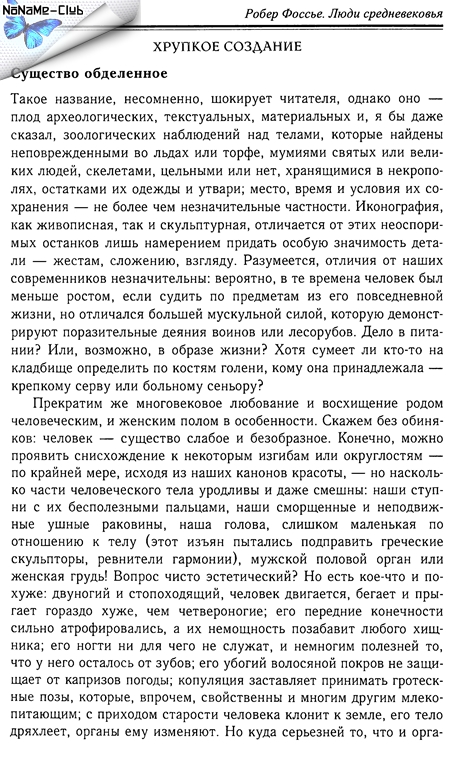 NoNaMe-Club

Робер Фоссье. Люди средневековья

ХРУПКОЕ СОЗДАНИЕ

Существо обделенное

Такое название, несомненно, шокирует читателя, однако оно — плод археологических, текстуальных, материальных и, я бы даже сказал, зоологических наблюдений над телами, которые найдены неповрежденными во льдах или торфе, мумиями святых или великих людей, скелетами, цельными или нет, хранящимися в некрополях, остатками их одежды и утвари; место, время и условия их сохранения — не более чем незначительные частности. Иконография, как живописная, так и скульптурная, отличается от этих неоспоримых останков лишь намерением придать особую значимость детали — жестам, сложению, взгляду. Разумеется, отличия от наших современников незначительны: вероятно, в те времена человек был меньше ростом, если судить по предметам из его повседневной жизни, но отличался большей мускульной силой, которую демонстрируют поразительные деяния воинов или лесорубов. Дело в питании? Или, возможно, в образе жизни? Хотя сумеет ли кто-то на кладбище определить по костям голени, кому она принадлежала — крепкому серву или больному сеньору?

Прекратим же многовековое любование и восхищение родом человеческим, и женским полом в особенности. Скажем без обиняков: человек — существо слабое и безобразное. Конечно, можно проявить снисхождение к некоторым изгибам или округлостям — по крайней мере, исходя из наших канонов красоты, — но насколько части человеческого тела уродливы и даже смешны: наши ступни с их бесполезными пальцами, наши сморщенные и неподвижные ушные раковины, наша голова, слишком маленькая по отношению к телу (этот изъян пытались подправить греческие скульпторы, ревнители гармонии), мужской половой орган или женская грудь! Вопрос чисто эстетический? Но есть кое-что и похуже: двуногий и стопоходящий, человек двигается, бегает и прыгает гораздо хуже, чем четвероногие; его передние конечности сильно атрофировались, а их немощность позабавит любого хищника; его ногти ни для чего не служат, и немногим полезней то, что у него осталось от зубов; его убогий волосяной покров не защищает от капризов погоды; копуляция заставляет принимать гротескные позы, которые, впрочем, свойственны и многим другим млекопитающим; с приходом старости человека клонит к земле, его тело дряхлеет, органы ему изменяют. Но куда серьезней то, что и орга-